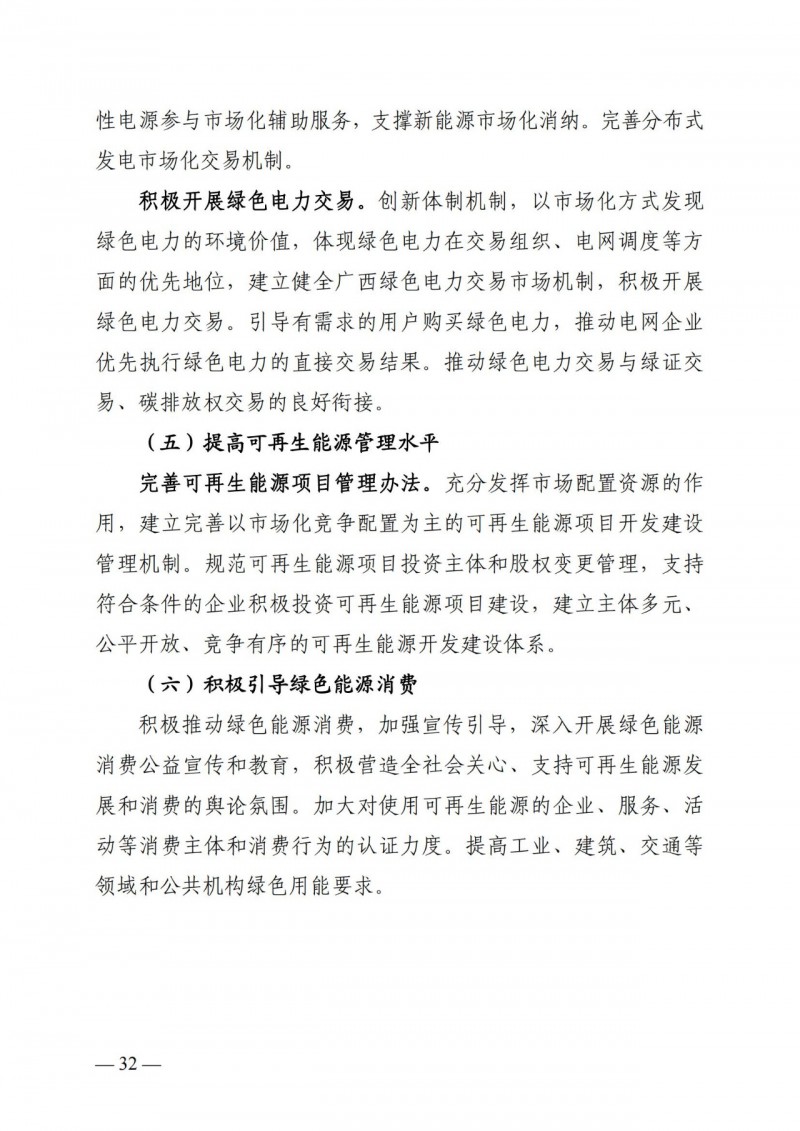 性电源参与市场化辅助服务，支撑新能源市场化消纳。完善分布式发电市场化交易机制。

积极开展绿色电力交易。创新体制机制，以市场化方式发现绿色电力的环境价值，体现绿色电力在交易组织、电网调度等方面的优先地位，建立健全广西绿色电力交易市场机制，积极开展绿色电力交易。引导有需求的用户购买绿色电力，推动电网企业优先执行绿色电力的直接交易结果。推动绿色电力交易与绿证交易、碳排放权交易的良好衔接。

（五）提高可再生能源管理水平

完善可再生能源项目管理办法。充分发挥市场配置资源的作用，建立完善以市场化竞争配置为主的可再生能源项目开发建设管理机制。规范可再生能源项目投资主体和股权变更管理，支持符合条件的企业积极投资可再生能源项目建设，建立主体多元、公平开放、竞争有序的可再生能源开发建设体系。

（六）积极引导绿色能源消费

积极推动绿色能源消费，加强宣传引导，深入开展绿色能源消费公益宣传和教育，积极营造全社会关心、支持可再生能源发展和消费的舆论氛围。加大对使用可再生能源的企业、服务、活动等消费主体和消费行为的认证力度。提高工业、建筑、交通等领域和公共机构绿色用能要求。

— 32 —